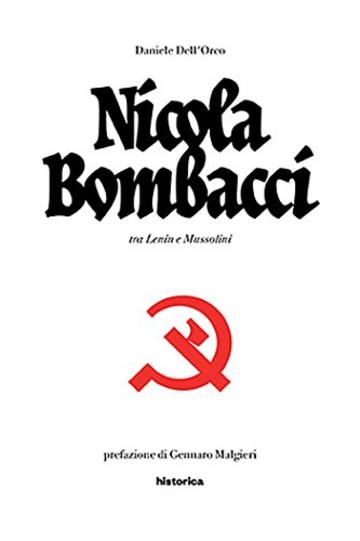 Daniele Dell'Orco

Nicola Bombacci

tra Lenin e Mussolini

prefazione di Gennaro Malgieri

historica